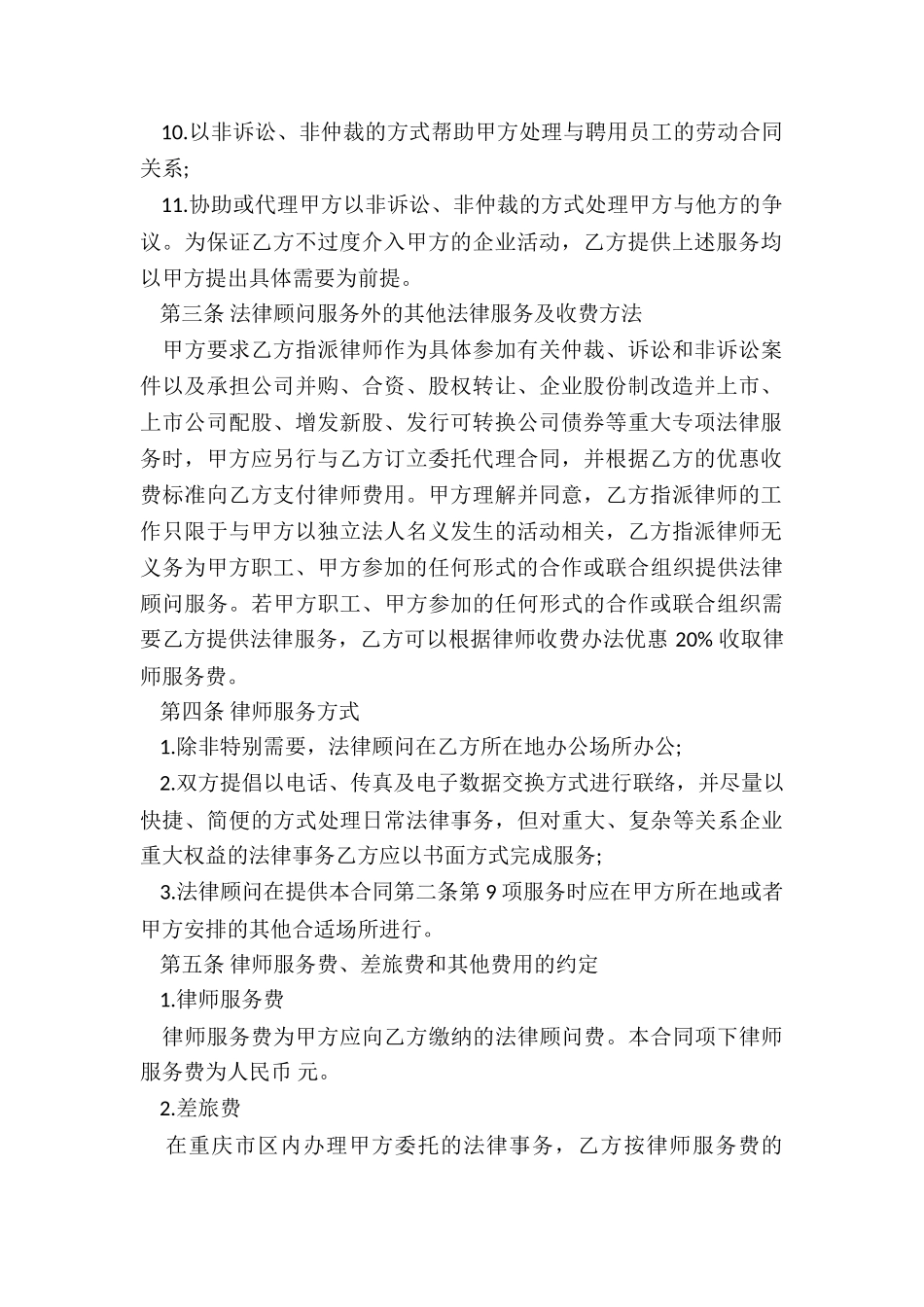 10.以非诉讼、非仲裁的方式帮助甲方处理与聘用员工的劳动合同关系;

11.协助或代理甲方以非诉讼、非仲裁的方式处理甲方与他方的争议。为保证乙方不过度介入甲方的企业活动，乙方提供上述服务均以甲方提出具体需要为前提。

第三条 法律顾问服务外的其他法律服务及收费方法

甲方要求乙方指派律师作为具体参加有关仲裁、诉讼和非诉讼案件以及承担公司并购、合资、股权转让、企业股份制改造并上市、上市公司配股、增发新股、发行可转换公司债券等重大专项法律服务时，甲方应另行与乙方订立委托代理合同，并根据乙方的优惠收费标准向乙方支付律师费用。甲方理解并同意，乙方指派律师的工作只限于与甲方以独立法人名义发生的活动相关，乙方指派律师无义务为甲方职工、甲方参加的任何形式的合作或联合组织提供法律顾问服务。若甲方职工、甲方参加的任何形式的合作或联合组织需要乙方提供法律服务，乙方可以根据律师收费办法优惠 20% 收取律师服务费。

第四条 律师服务方式

1.除非特别需要，法律顾问在乙方所在地办公场所办公;

2.双方提倡以电话、传真及电子数据交换方式进行联络，并尽量以快捷、简便的方式处理日常法律事务，但对重大、复杂等关系企业重大权益的法律事务乙方应以书面方式完成服务;

3.法律顾问在提供本合同第二条第 9 项服务时应在甲方所在地或者甲方安排的其他合适场所进行。

第五条 律师服务费、差旅费和其他费用的约定

1.律师服务费

律师服务费为甲方应向乙方缴纳的法律顾问费。本合同项下律师服务费为人民币 元。

2.差旅费

在重庆市区内办理甲方委托的法律事务，乙方按律师服务费的